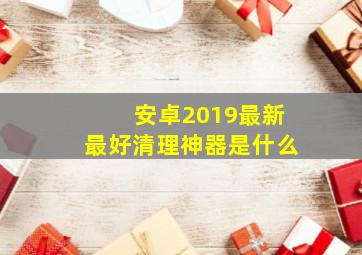 安卓2019最新
最好清理神器是什么